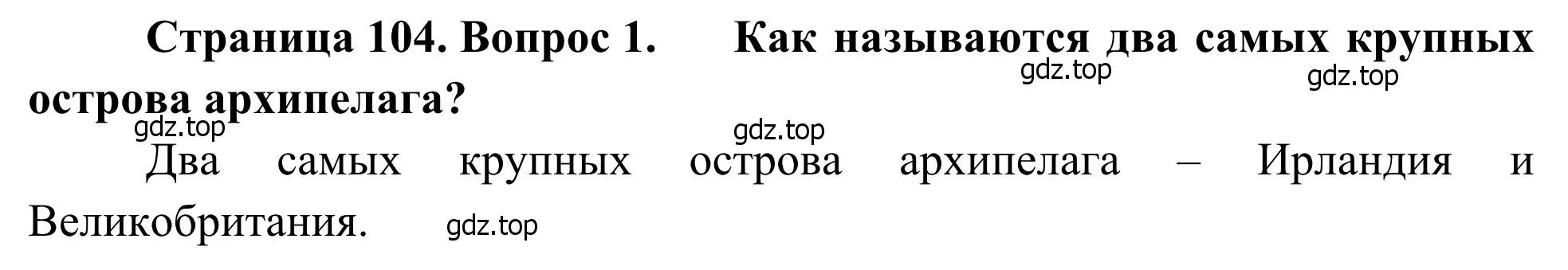 Страница 104. Вопрос 1. Как называются два самых крупных острова архипелага?

gdz.top gdz.top gdz.top gdz.top

Два самых крупных острова архипелага – Ирландия и Великобритания.

gdz.top